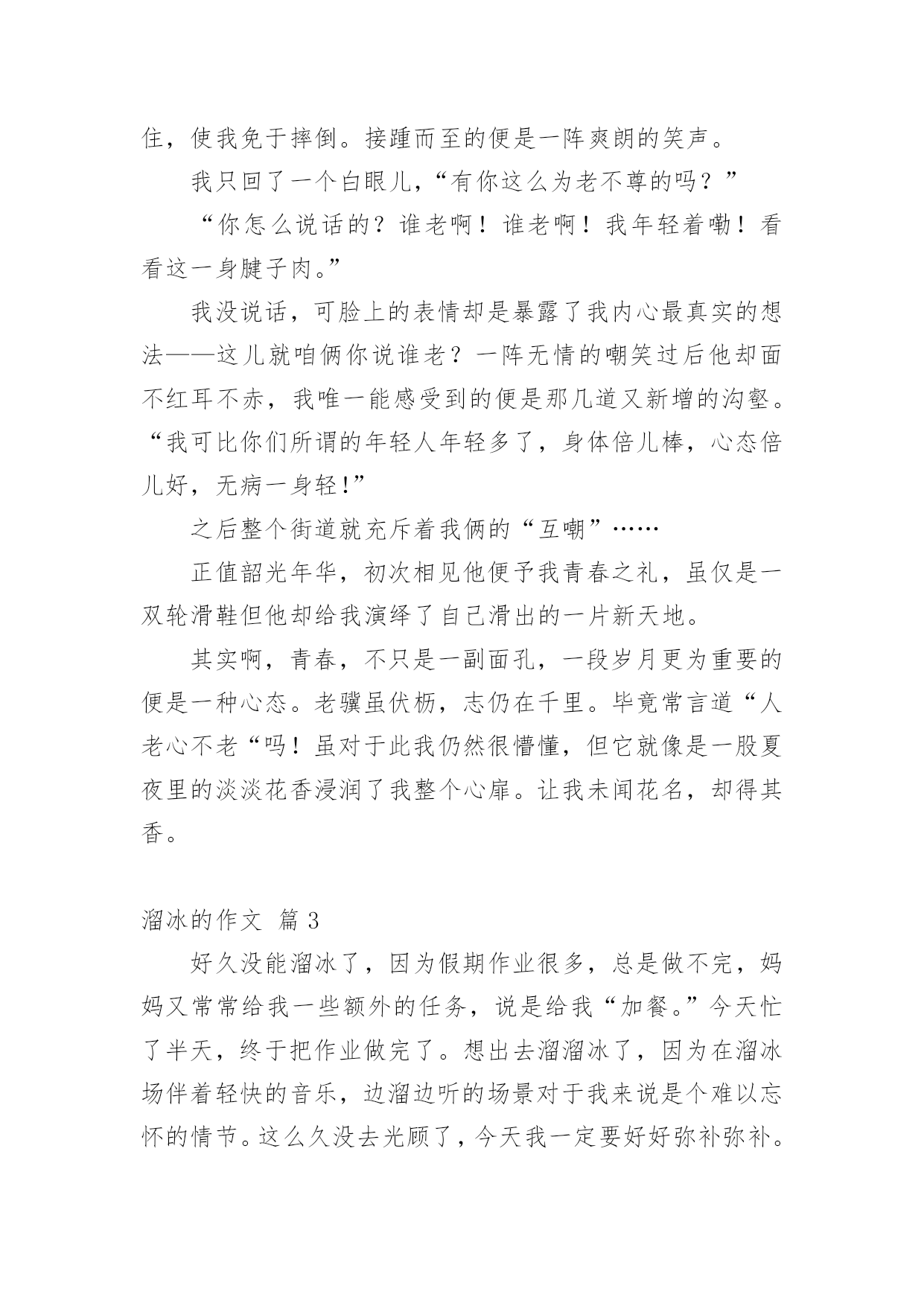 住，使我免于摔倒。接踵而至的便是一阵爽朗的笑声。

我只回了一个白眼儿，“有你这么为老不尊的吗？”

“你怎么说话的？谁老啊！谁老啊！我年轻着嘞！看看这一身腱子肉。”

我没说话，可脸上的表情却是暴露了我内心最真实的想法——这儿就咱俩你说谁老？一阵无情的嘲笑过后他却面不红耳不赤，我唯一能感受到的便是那几道又新增的沟壑。“我可比你们所谓的年轻人年轻多了，身体倍儿棒，心态倍儿好，无病一身轻!”

之后整个街道就充斥着我俩的“互嘲”……

正值韶光年华，初次相见他便予我青春之礼，虽仅是一双轮滑鞋但他却给我演绎了自己滑出的一片新天地。

其实啊，青春，不只是一副面孔，一段岁月更为重要的便是一种心态。老骥虽伏枥，志仍在千里。毕竟常言道“人老心不老“吗！虽对于此我仍然很懵懂，但它就像是一股夏夜里的淡淡花香浸润了我整个心扉。让我未闻花名，却得其香。

溜冰的作文 篇 3

好久没能溜冰了，因为假期作业很多，总是做不完，妈妈又常常给我一些额外的任务，说是给我“加餐。”今天忙了半天，终于把作业做完了。想出去溜溜冰了，因为在溜冰场伴着轻快的音乐，边溜边听的场景对于我来说是个难以忘怀的情节。这么久没去光顾了，今天我一定要好好弥补弥补。